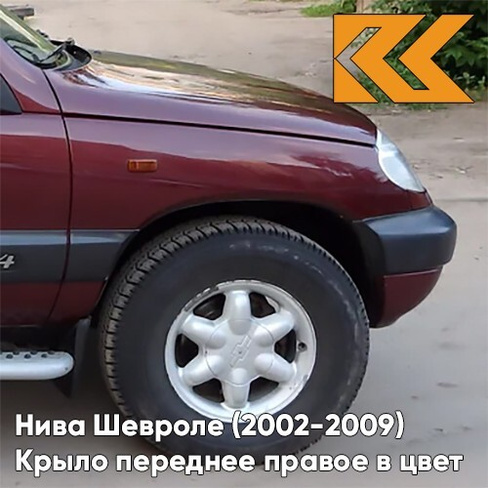 4

Нива Шевроле (2002-2009)
Крыло переднее правое в цвет